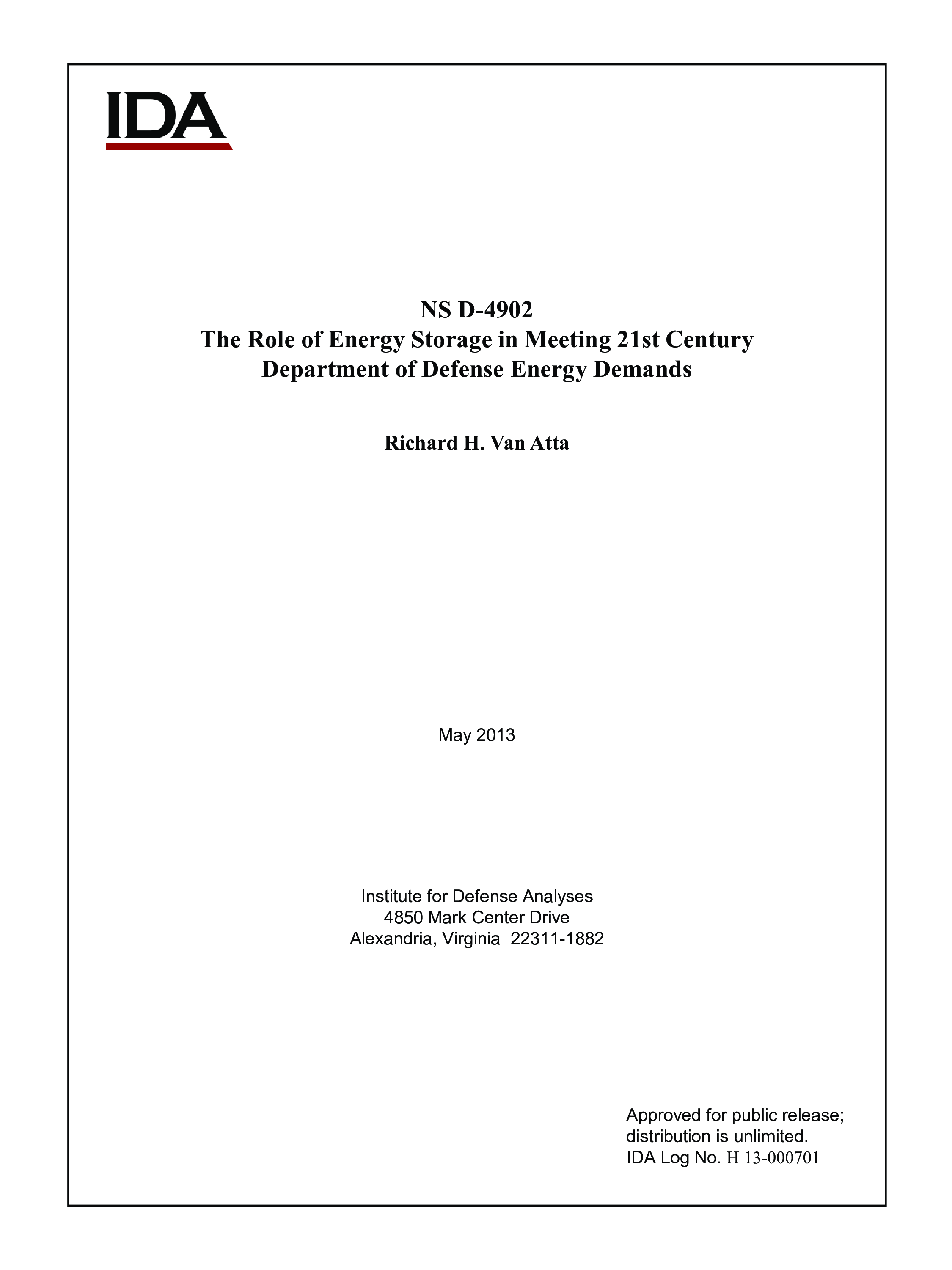 IDA

NS D-4902
The Role of Energy Storage in Meeting 21st Century Department of Defense Energy Demands

Richard H. Van Atta

May 2013

Institute for Defense Analyses
4850 Mark Center Drive
Alexandria, Virginia 22311-1882

Approved for public release; distribution is unlimited.
IDA Log No. H 13-000701